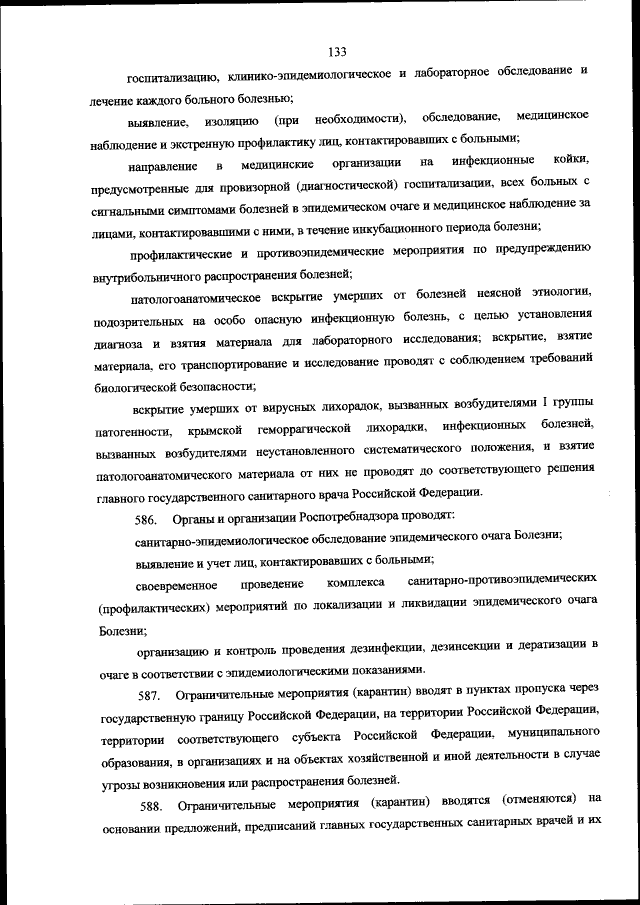 133

госпитализацию, клинико-эпидемиологическое и лабораторное обследование и лечение каждого больного болезнью;

выявление, изоляцию (при необходимости), обследование, медицинское наблюдение и экстренную профилактику лиц, контактировавших с больными;

направление в медицинские организации на инфекционные койки, предусмотренные для провизорной (диагностической) госпитализации, всех больных с сигнальными симптомами болезней в эпидемическом очаге и медицинское наблюдение за лицами, контактировавшими с ними, в течение инкубационного периода болезни;

профилактические и противоэпидемические мероприятия по предупреждению внутрибольничного распространения болезней;

патологоанатомическое вскрытие умерших от болезней неясной этиологии, подозрительных на особо опасную инфекционную болезнь, с целью установления диагноза и взятия материала для лабораторного исследования; вскрытие, взятие материала, его транспортирование и исследование проводят с соблюдением требований биологической безопасности;

вскрытие умерших от вирусных лихорадок, вызванных возбудителями I группы патогенности, крымской геморрагической лихорадки, инфекционных болезней, вызванных возбудителями неустановленного систематического положения, и взятие патологоанатомического материала от них не проводят до соответствующего решения главного государственного санитарного врача Российской Федерации.

586. Органы и организации Роспотребнадзора проводят:

санитарно-эпидемиологическое обследование эпидемического очага Болезни;

выявление и учет лиц, контактировавших с больными;

своевременное проведение комплекса санитарно-противоэпидемических (профилактических) мероприятий по локализации и ликвидации эпидемического очага Болезни;

организацию и контроль проведения дезинфекции, дезинсекции и дератизации в очаге в соответствии с эпидемиологическими показаниями.

587. Ограничительные мероприятия (карантин) вводят в пунктах пропуска через государственную границу Российской Федерации, на территории Российской Федерации, территории соответствующего субъекта Российской Федерации, муниципального образования, в организациях и на объектах хозяйственной и иной деятельности в случае угрозы возникновения или распространения болезней.

588. Ограничительные мероприятия (карантин) вводятся (отменяются) на основании предложений, предписаний главных государственных санитарных врачей и их